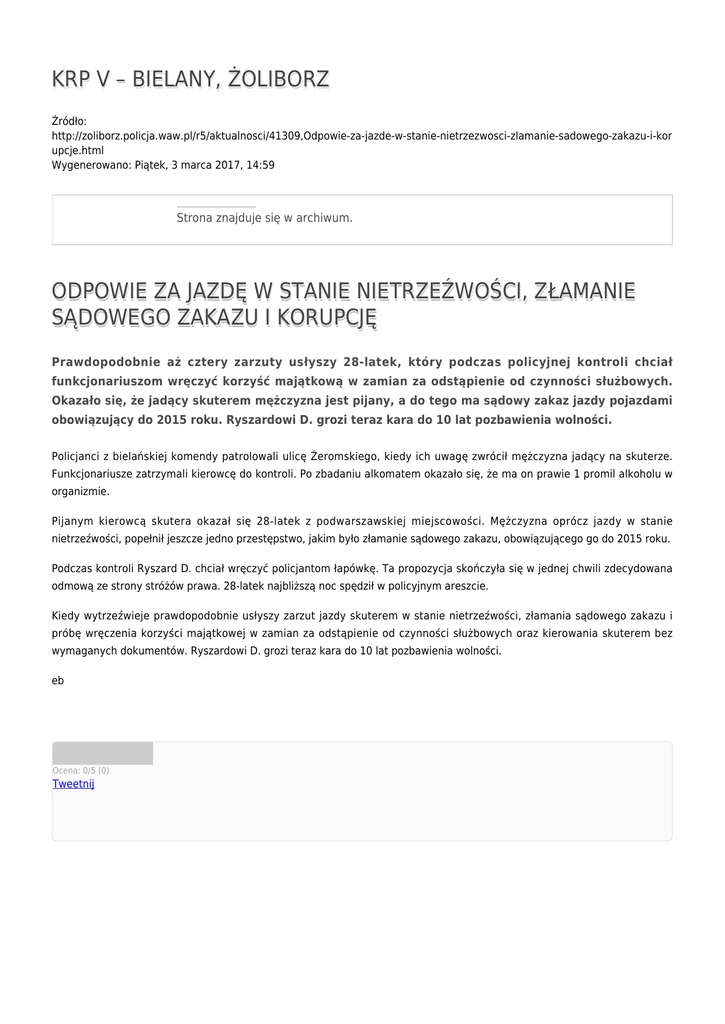 KRP V – BIELANY, ŻOLIBORZ

Źródło:
http://zoliborz.policja.waw.pl/r5/aktualnosci/41309,Odpowie-za-jazde-w-stanie-nietrzezwosci-zlamanie-sadowego-zakazu-i-korupcje.html
Wygenerowano: Piątek, 3 marca 2017, 14:59

Strona znajduje się w archiwum.

ODPOWIE ZA JAZDĘ W STANIE NIETRZEŹWOŚCI, ZŁAMANIE SĄDOWEGO ZAKAZU I KORUPCJĘ

Prawdopodobnie aż cztery zarzuty usłyszy 28-latek, który podczas policyjnej kontroli chciał funkcjonariuszom wręczyć korzyść majątkową w zamian za odstąpienie od czynności służbowych. Okazało się, że jadący skuterem mężczyzna jest pijany, a do tego ma sądowy zakaz jazdy pojazdami obowiązujący do 2015 roku. Ryszardowi D. grozi teraz kara do 10 lat pozbawienia wolności.

Policjanci z bielańskiej komendy patrolowali ulicę Żeromskiego, kiedy ich uwagę zwrócił mężczyzna jadący na skuterze. Funkcjonariusze zatrzymali kierowcę do kontroli. Po zbadaniu alkomatem okazało się, że ma on prawie 1 promil alkoholu w organizmie.

Pijanym kierowcą skutera okazał się 28-latek z podwarszawskiej miejscowości. Mężczyzna oprócz jazdy w stanie nietrzeźwości, popełnił jeszcze jedno przestępstwo, jakim było złamanie sądowego zakazu, obowiązującego go do 2015 roku.

Podczas kontroli Ryszard D. chciał wręczyć policjantom łapówkę. Ta propozycja skończyła się w jednej chwili zdecydowana odmową ze strony stróżów prawa. 28-latek najbliższą noc spędził w policyjnym areszcie.

Kiedy wytrzeźwieje prawdopodobnie usłyszy zarzut jazdy skuterem w stanie nietrzeźwości, złamania sądowego zakazu i próbę wręczenia korzyści majątkowej w zamian za odstąpienie od czynności służbowych oraz kierowania skuterem bez wymaganych dokumentów. Ryszardowi D. grozi teraz kara do 10 lat pozbawienia wolności.

eb

Ocena: 0/5 (0)
Tweetnij